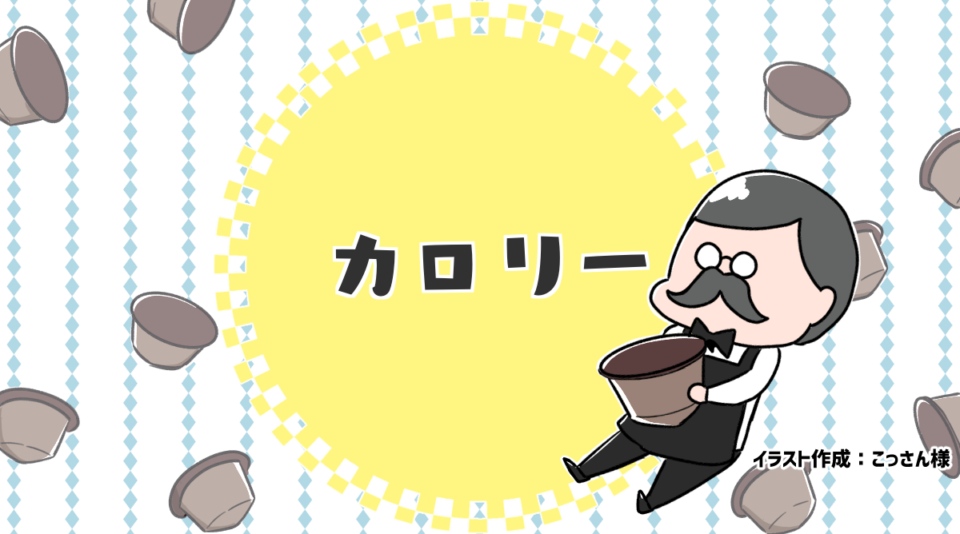 カロリー

イラスト作成：こっさん様